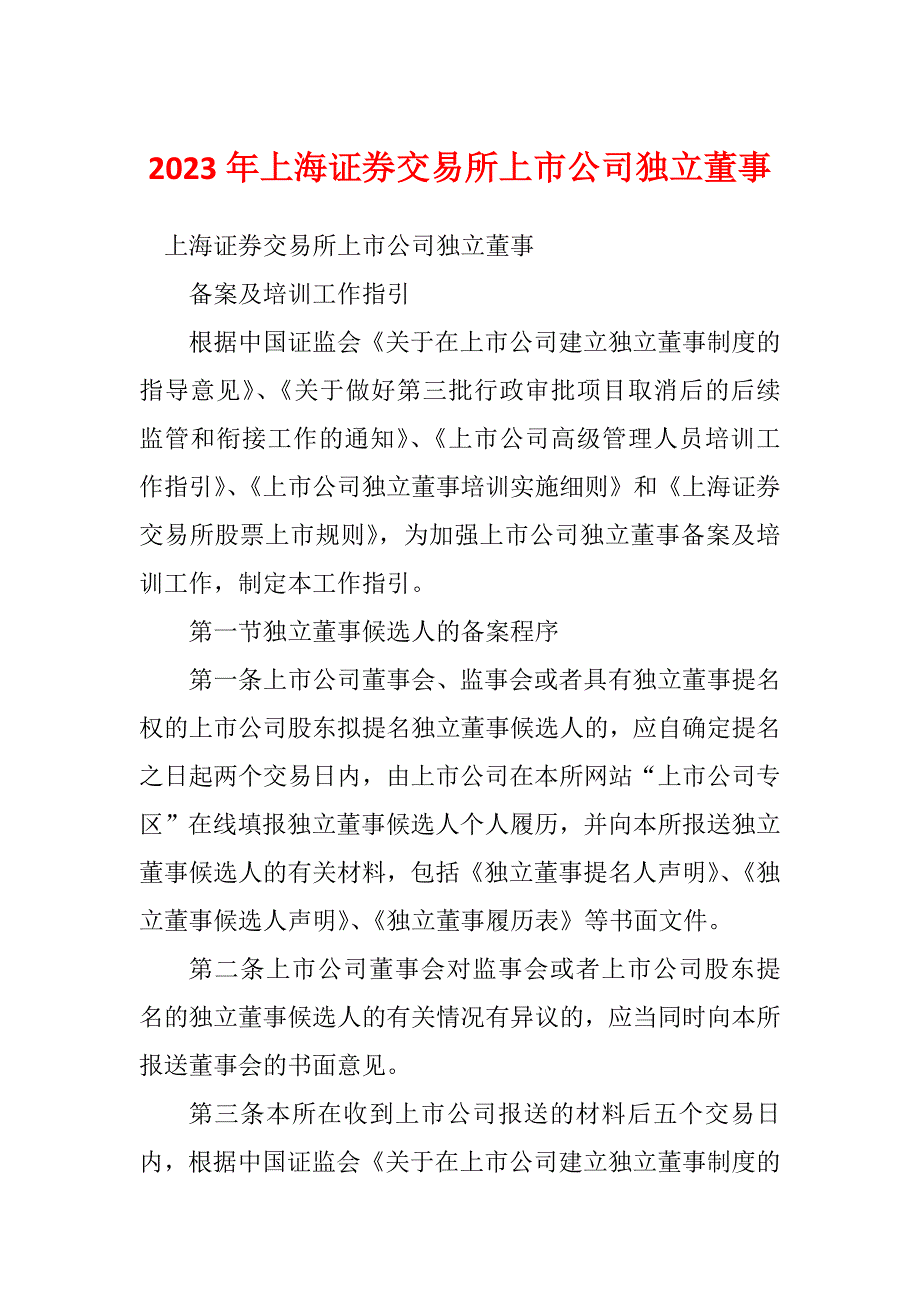 2023年上海证券交易所上市公司独立董事

上海证券交易所上市公司独立董事

备案及培训工作指引

根据中国证监会《关于在上市公司建立独立董事制度的指导意见》、《关于做好第三批行政审批项目取消后的后续监管和衔接工作的通知》、《上市公司高级管理人员培训工作指引》、《上市公司独立董事培训实施细则》和《上海证券交易所股票上市规则》，为加强上市公司独立董事备案及培训工作，制定本工作指引。

第一节独立董事候选人的备案程序

第一条上市公司董事会、监事会或者具有独立董事提名权的上市公司股东拟提名独立董事候选人的，应自确定提名之日起两个交易日内，由上市公司在本所网站“上市公司专区”在线填报独立董事候选人个人履历，并向本所报送独立董事候选人的有关材料，包括《独立董事提名人声明》、《独立董事候选人声明》、《独立董事履历表》等书面文件。

第二条上市公司董事会对监事会或者上市公司股东提名的独立董事候选人的有关情况有异议的，应当同时向本所报送董事会的书面意见。

第三条本所在收到上市公司报送的材料后五个交易日内，根据中国证监会《关于在上市公司建立独立董事制度的